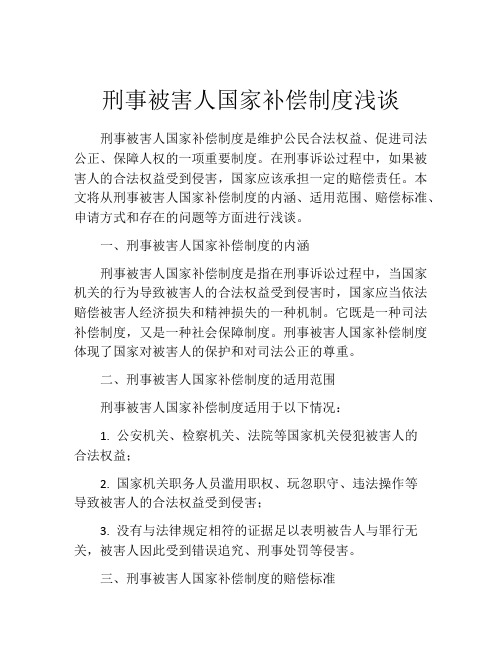 刑事被害人国家补偿制度浅谈

刑事被害人国家补偿制度是维护公民合法权益、促进司法公正、保障人权的一项重要制度。在刑事诉讼过程中，如果被害人的合法权益受到侵害，国家应该承担一定的赔偿责任。本文将从刑事被害人国家补偿制度的内涵、适用范围、赔偿标准、申请方式和存在的问题等方面进行浅谈。

一、刑事被害人国家补偿制度的内涵

刑事被害人国家补偿制度是指在刑事诉讼过程中，当国家机关的行为导致被害人的合法权益受到侵害时，国家应当依法赔偿被害人经济损失和精神损失的一种机制。它既是一种司法补偿制度，又是一种社会保障制度。刑事被害人国家补偿制度体现了国家对被害人的保护和对司法公正的尊重。

二、刑事被害人国家补偿制度的适用范围

刑事被害人国家补偿制度适用于以下情况：

1. 公安机关、检察机关、法院等国家机关侵犯被害人的合法权益；

2. 国家机关职务人员滥用职权、玩忽职守、违法操作等导致被害人的合法权益受到侵害；

3. 没有与法律规定相符的证据足以表明被告人与罪行无关，被害人因此受到错误追究、刑事处罚等侵害。

三、刑事被害人国家补偿制度的赔偿标准